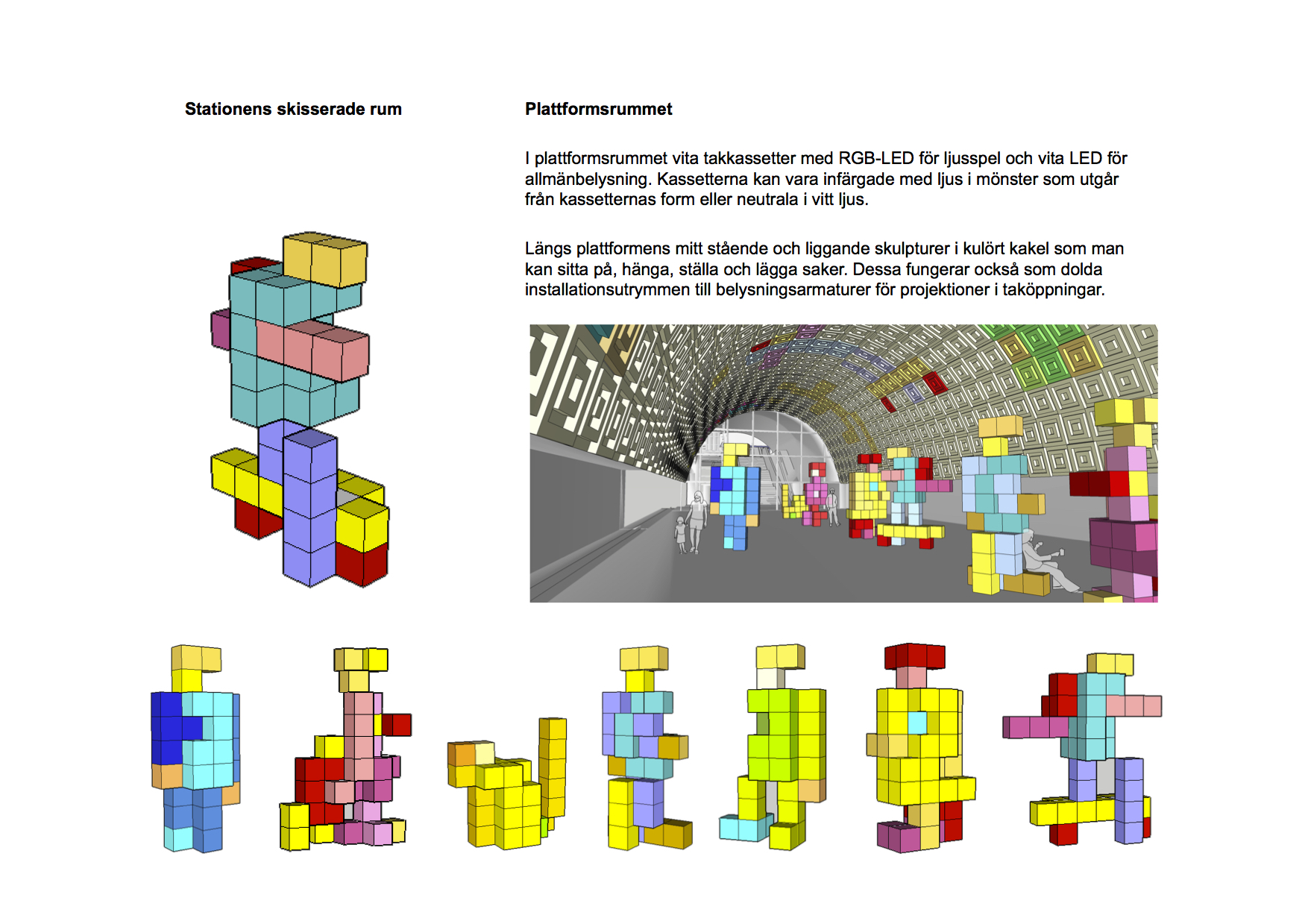 Stationens skisserade rum

Plattformsrummet

I plattformsrummet vita takkassetter med RGB-LED för ljusspel och vita LED för allmänbelysning. Kassetterna kan vara infärgade med ljus i mönster som utgår från kassetternas form eller neutrala i vitt ljus.

Längs plattformens mitt stående och liggande skulpturer i kulört kakel som man kan sitta på, hänga, ställa och lägga saker. Dessa fungerar också som dolda installationsutrymmen till belysningsarmaturer för projektioner i taköppningar.